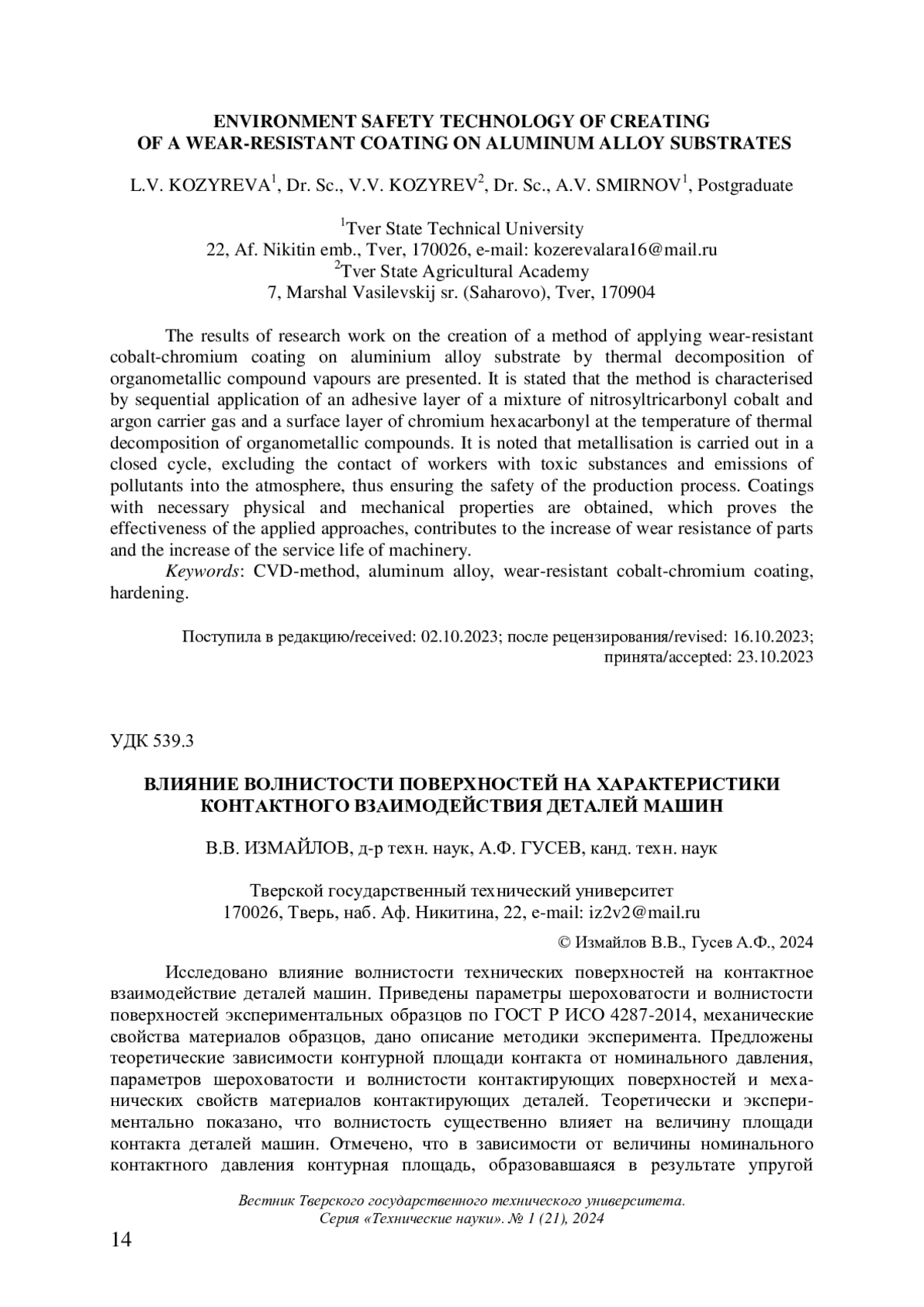 ENVIRONMENT SAFETY TECHNOLOGY OF CREATING OF A WEAR-RESISTANT COATING ON ALUMINUM ALLOY SUBSTRATES

L.V. KOZYREVA$^1$, Dr. Sc., V.V. KOZYREV$^2$, Dr. Sc., A.V. SMIRNOV$^1$, Postgraduate

$^1$Tver State Technical University
22, Af. Nikitin emb., Tver, 170026, e-mail: kozerevalara16@mail.ru
$^2$Tver State Agricultural Academy
7, Marshal Vasilevskij sr. (Saharovo), Tver, 170904

The results of research work on the creation of a method of applying wear-resistant cobalt-chromium coating on aluminium alloy substrate by thermal decomposition of organometallic compound vapours are presented. It is stated that the method is characterised by sequential application of an adhesive layer of a mixture of nitrosyltricarbonyl cobalt and argon carrier gas and a surface layer of chromium hexacarbonyl at the temperature of thermal decomposition of organometallic compounds. It is noted that metallisation is carried out in a closed cycle, excluding the contact of workers with toxic substances and emissions of pollutants into the atmosphere, thus ensuring the safety of the production process. Coatings with necessary physical and mechanical properties are obtained, which proves the effectiveness of the applied approaches, contributes to the increase of wear resistance of parts and the increase of the service life of machinery.
Keywords: CVD-method, aluminum alloy, wear-resistant cobalt-chromium coating, hardening.

Поступила в редакцию/received: 02.10.2023; после рецензирования/revised: 16.10.2023; принята/accepted: 23.10.2023

УДК 539.3

ВЛИЯНИЕ ВОЛНИСТОСТИ ПОВЕРХНОСТЕЙ НА ХАРАКТЕРИСТИКИ КОНТАКТНОГО ВЗАИМОДЕЙСТВИЯ ДЕТАЛЕЙ МАШИН

В.В. ИЗМАЙЛОВ, д-р техн. наук, А.Ф. ГУСЕВ, канд. техн. наук

Тверской государственный технический университет
170026, Тверь, наб. Аф. Никитина, 22, e-mail: iz2v2@mail.ru

© Измайлов В.В., Гусев А.Ф., 2024

Исследовано влияние волнистости технических поверхностей на контактное взаимодействие деталей машин. Приведены параметры шероховатости и волнистости поверхностей экспериментальных образцов по ГОСТ Р ИСО 4287-2014, механические свойства материалов образцов, дано описание методики эксперимента. Предложены теоретические зависимости контурной площади контакта от номинального давления, параметров шероховатости и волнистости контактирующих поверхностей и механических свойств материалов контактирующих деталей. Теоретически и экспериментально показано, что волнистость существенно влияет на величину площади контакта деталей машин. Отмечено, что в зависимости от величины номинального контактного давления контурная площадь, образовавшаяся в результате упругой

Вестник Тверского государственного технического университета.
Серия «Технические науки». № 1 (21), 2024

14